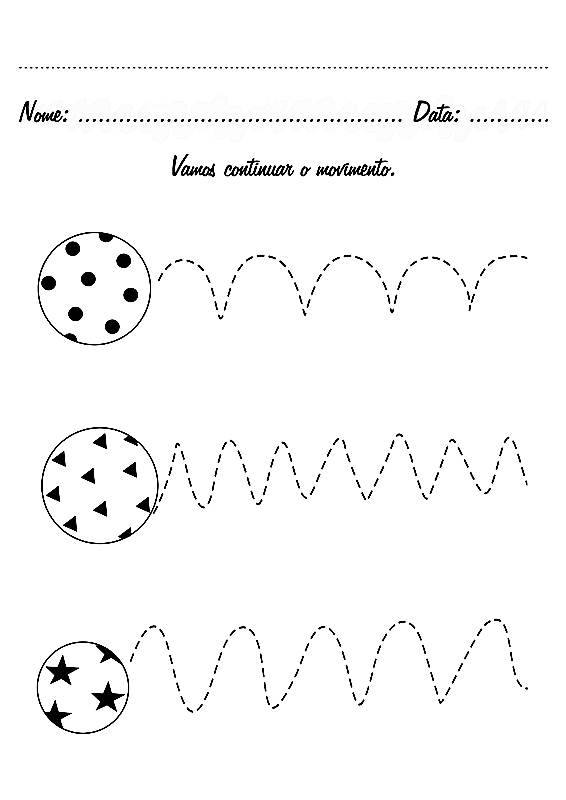 Nome: ____ Data: ____

Vamos continuar o movimento.